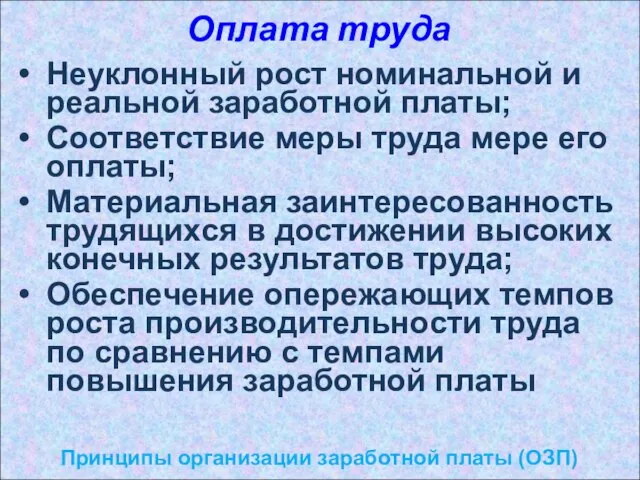 Оплата труда

• Неуклонный рост номинальной и реальной заработной платы;
• Соответствие меры труда мере его оплаты;
• Материальная заинтересованность трудящихся в достижении высоких конечных результатов труда;
• Обеспечение опережающих темпов роста производительности труда по сравнению с темпами повышения заработной платы

Принципы организации заработной платы (ОЗП)